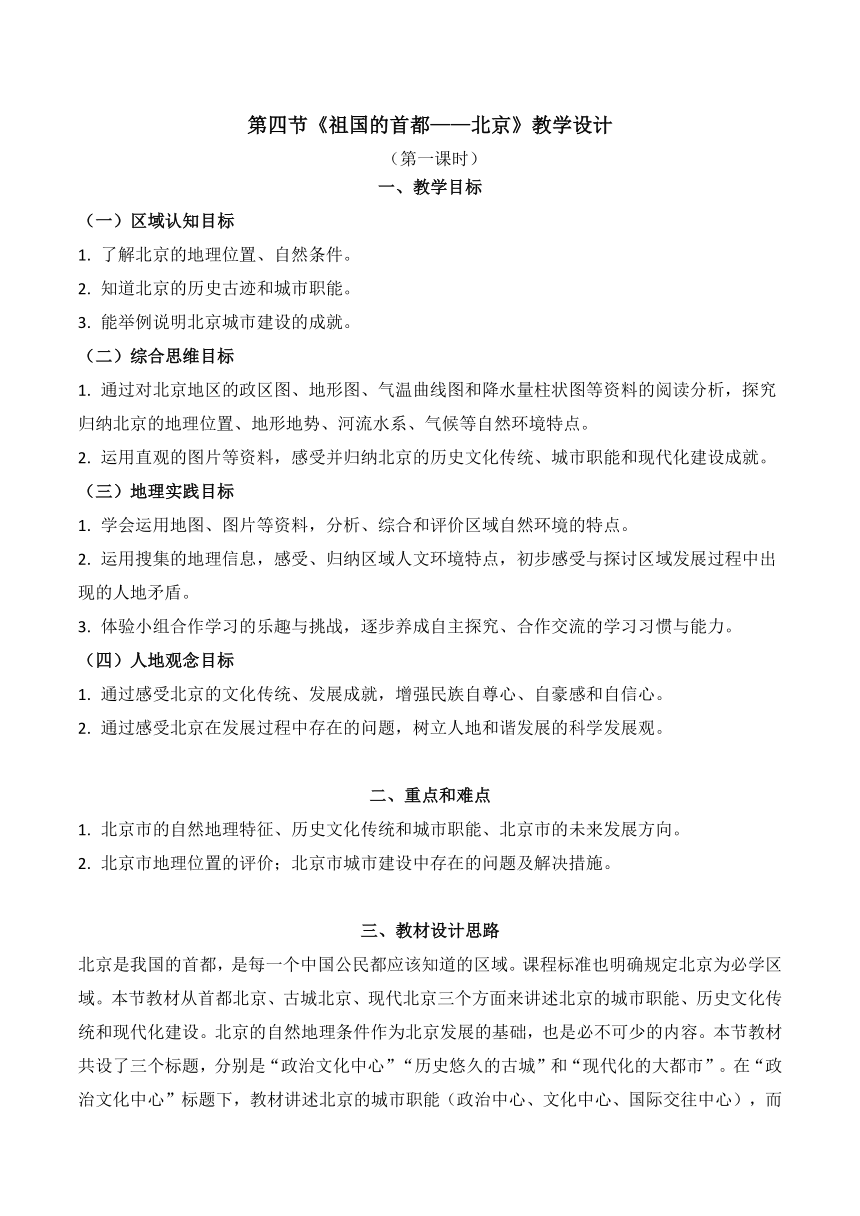 第四节《祖国的首都——北京》教学设计

（第一课时）

一、教学目标

（一）区域认知目标

1. 了解北京的地理位置、自然条件。

2. 知道北京的历史古迹和城市职能。

3. 能举例说明北京城市建设的成就。

（二）综合思维目标

1. 通过对北京地区的政区图、地形图、气温曲线图和降水量柱状图等资料的阅读分析，探究归纳北京的地理位置、地形地势、河流水系、气候等自然环境特点。

2. 运用直观的图片等资料，感受并归纳北京的历史文化传统、城市职能和现代化建设成就。

（三）地理实践目标

1. 学会运用地图、图片等资料，分析、综合和评价区域自然环境的特点。

2. 运用搜集的地理信息，感受、归纳区域人文环境特点，初步感受与探讨区域发展过程中出现的人地矛盾。

3. 体验小组合作学习的乐趣与挑战，逐步养成自主探究、合作交流的学习习惯与能力。

（四）人地观念目标

1. 通过感受北京的文化传统、发展成就，增强民族自尊心、自豪感和自信心。

2. 通过感受北京在发展过程中存在的问题，树立人地和谐发展的科学发展观。

二、重点和难点

1. 北京市的自然地理特征、历史文化传统和城市职能、北京市的未来发展方向。

2. 北京市地理位置的评价；北京市城市建设中存在的问题及解决措施。

三、教材设计思路

北京是我国的首都，是每一个中国公民都应该知道的区域。课程标准也明确规定北京为必学区域。本节教材从首都北京、古城北京、现代北京三个方面来讲述北京的城市职能、历史文化传统和现代化建设。北京的自然地理条件作为北京发展的基础，也是必不可少的内容。本节教材共设了三个标题，分别是“政治文化中心”“历史悠久的古城”和“现代化的大都市”。在“政治文化中心”标题下，教材讲述北京的城市职能（政治中心、文化中心、国际交往中心），而